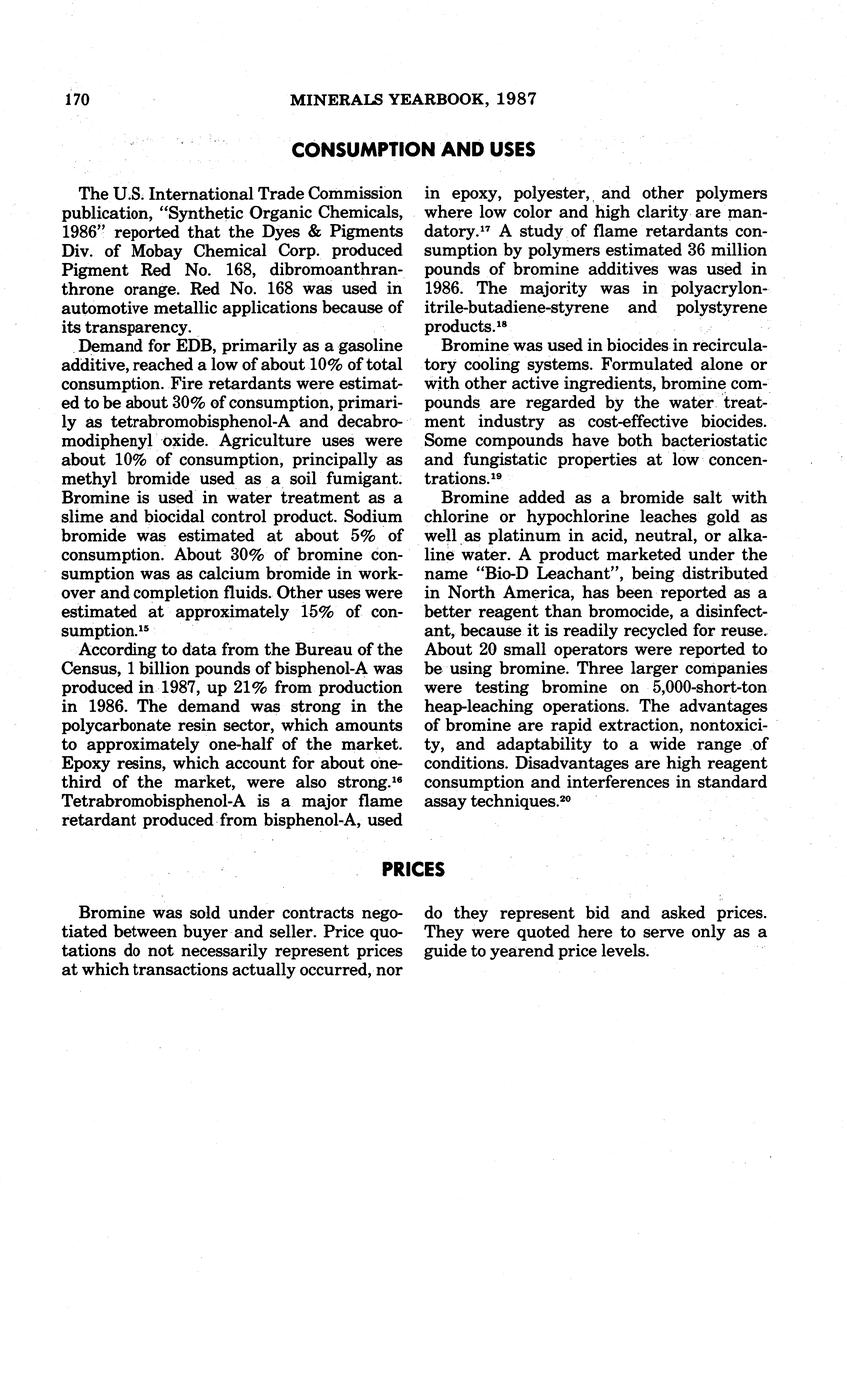 170 MINERALS YEARBOOK, 1987

CONSUMPTION AND USES

The U.S. International Trade Commission publication, "Synthetic Organic Chemicals, 1986" reported that the Dyes & Pigments Div. of Mobay Chemical Corp. produced Pigment Red No. 168, dibromoanthranthrone orange. Red No. 168 was used in automotive metallic applications because of its transparency.

Demand for EDB, primarily as a gasoline additive, reached a low of about 10% of total consumption. Fire retardants were estimated to be about 30% of consumption, primarily as tetrabromobisphenol-A and decabromodiphenyl oxide. Agriculture uses were about 10% of consumption, principally as methyl bromide used as a soil fumigant. Bromine is used in water treatment as a slime and biocidal control product. Sodium bromide was estimated at about 5% of consumption. About 30% of bromine consumption was as calcium bromide in workover and completion fluids. Other uses were estimated at approximately 15% of consumption.$^{15}$

According to data from the Bureau of the Census, 1 billion pounds of bisphenol-A was produced in 1987, up 21% from production in 1986. The demand was strong in the polycarbonate resin sector, which amounts to approximately one-half of the market. Epoxy resins, which account for about one-third of the market, were also strong.$^{16}$ Tetrabromobisphenol-A is a major flame retardant produced from bisphenol-A, used in epoxy, polyester, and other polymers where low color and high clarity are mandatory.$^{17}$ A study of flame retardants consumption by polymers estimated 36 million pounds of bromine additives was used in 1986. The majority was in polyacrylonitrile-butadiene-styrene and polystyrene products.$^{18}$

Bromine was used in biocides in recirculatory cooling systems. Formulated alone or with other active ingredients, bromine compounds are regarded by the water treatment industry as cost-effective biocides. Some compounds have both bacteriostatic and fungistatic properties at low concentrations.$^{19}$

Bromine added as a bromide salt with chlorine or hypochlorine leaches gold as well as platinum in acid, neutral, or alkaline water. A product marketed under the name "Bio-D Leachant", being distributed in North America, has been reported as a better reagent than bromocide, a disinfectant, because it is readily recycled for reuse. About 20 small operators were reported to be using bromine. Three larger companies were testing bromine on 5,000-short-ton heap-leaching operations. The advantages of bromine are rapid extraction, nontoxicity, and adaptability to a wide range of conditions. Disadvantages are high reagent consumption and interferences in standard assay techniques.$^{20}$

PRICES

Bromine was sold under contracts negotiated between buyer and seller. Price quotations do not necessarily represent prices at which transactions actually occurred, nor do they represent bid and asked prices. They were quoted here to serve only as a guide to yearend price levels.